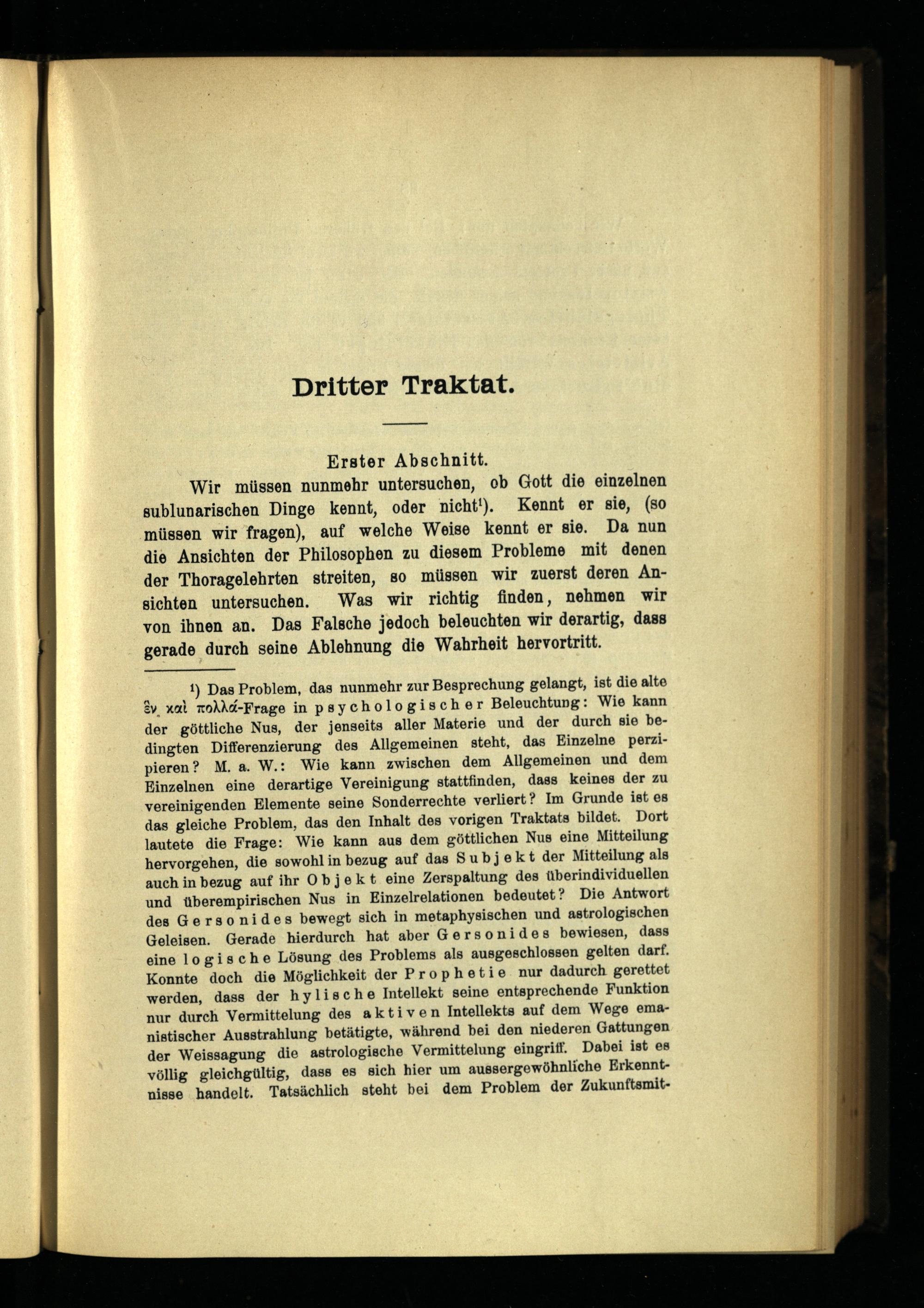 Dritter Traktat.

Erster Abschnitt.

Wir müssen nunmehr untersuchen, ob Gott die einzelnen sublunarischen Dinge kennt, oder nicht¹). Kennt er sie, (so müssen wir fragen), auf welche Weise kennt er sie. Da nun die Ansichten der Philosophen zu diesem Probleme mit denen der Thoragelehrten streiten, so müssen wir zuerst deren Ansichten untersuchen. Was wir richtig finden, nehmen wir von ihnen an. Das Falsche jedoch beleuchten wir derartig, dass gerade durch seine Ablehnung die Wahrheit hervortritt.

¹) Das Problem, das nunmehr zur Besprechung gelangt, ist die alte ἓν καὶ πολλά-Frage in psychologischer Beleuchtung: Wie kann der göttliche Nus, der jenseits aller Materie und der durch sie bedingten Differenzierung des Allgemeinen steht, das Einzelne perzipieren? M. a. W.: Wie kann zwischen dem Allgemeinen und dem Einzelnen eine derartige Vereinigung stattfinden, dass keines der zu vereinigenden Elemente seine Sonderrechte verliert? Im Grunde ist es das gleiche Problem, das den Inhalt des vorigen Traktats bildet. Dort lautete die Frage: Wie kann aus dem göttlichen Nus eine Mitteilung hervorgehen, die sowohl in bezug auf das Subjekt der Mitteilung als auch in bezug auf ihr Objekt eine Zerspaltung des überindividuellen und überempirischen Nus in Einzelrelationen bedeutet? Die Antwort des Gersonides bewegt sich in metaphysischen und astrologischen Geleisen. Gerade hierdurch hat aber Gersonides bewiesen, dass eine logische Lösung des Problems als ausgeschlossen gelten darf. Konnte doch die Möglichkeit der Prophetie nur dadurch gerettet werden, dass der hylische Intellekt seine entsprechende Funktion nur durch Vermittelung des aktiven Intellekts auf dem Wege emanistischer Ausstrahlung betätigte, während bei den niederen Gattungen der Weissagung die astrologische Vermittelung eingriff. Dabei ist es völlig gleichgültig, dass es sich hier um aussergewöhnliche Erkenntnisse handelt. Tatsächlich steht bei dem Problem der Zukunftsmit-